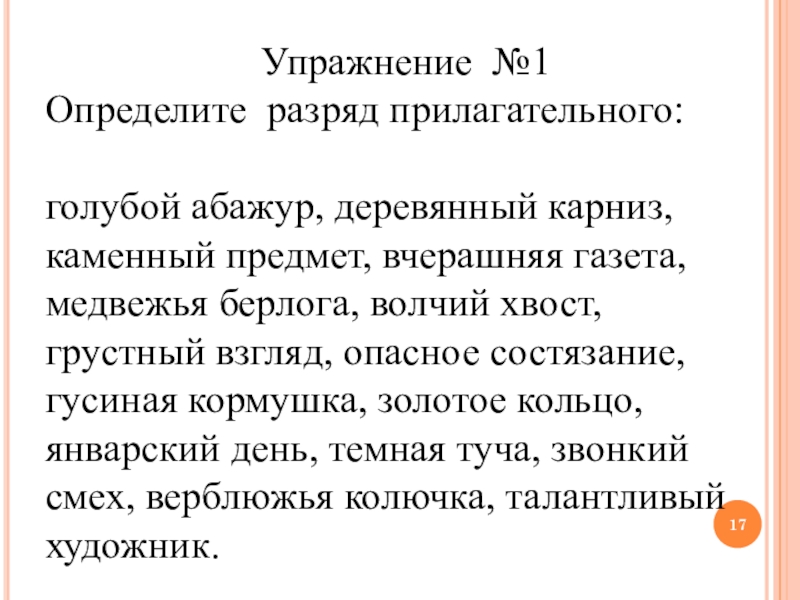 Упражнение №1
Определите разряд прилагательного:

голубой абажур, деревянный карниз, каменный предмет, вчерашняя газета, медвежья берлога, волчий хвост, грустный взгляд, опасное состязание, гусиная кормушка, золотое кольцо, январский день, темная туча, звонкий смех, верблюжья колючка, талантливый художник.

17